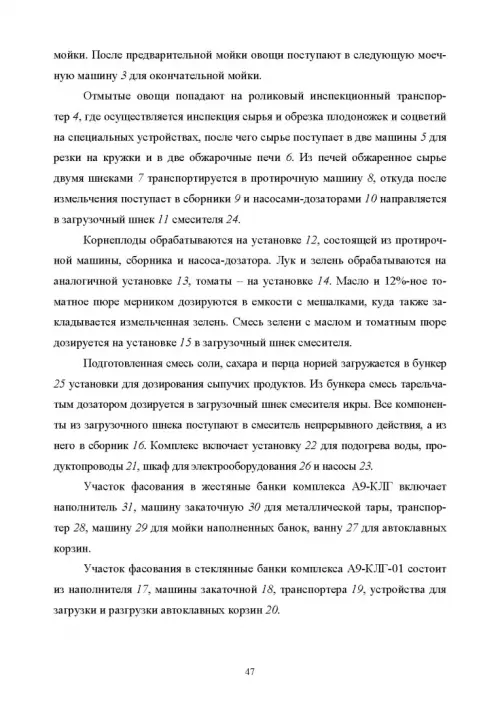 мойки. После предварительной мойки овощи поступают в следующую моечную машину 3 для окончательной мойки.

Отмытые овощи попадают на роликовый инспекционный транспортер 4, где осуществляется инспекция сырья и обрезка плодоножек и соцветий на специальных устройствах, после чего сырье поступает в две машины 5 для резки на кружки и в две обжарочные печи 6. Из печей обжаренное сырье двумя шнеками 7 транспортируется в протирочную машину 8, откуда после измельчения поступает в сборники 9 и насосами-дозаторами 10 направляется в загрузочный шнек 11 смесителя 24.

Корнеплоды обрабатываются на установке 12, состоящей из протирочной машины, сборника и насоса-дозатора. Лук и зелень обрабатываются на аналогичной установке 13, томаты – на установке 14. Масло и 12%-ное томатное пюре мерником дозируются в емкости с мешалками, куда также закладывается измельченная зелень. Смесь зелени с маслом и томатным пюре дозируется на установке 15 в загрузочный шнек смесителя.

Подготовленная смесь соли, сахара и перца норией загружается в бункер 25 установки для дозирования сыпучих продуктов. Из бункера смесь тарельчатым дозатором дозируется в загрузочный шнек смесителя икры. Все компоненты из загрузочного шнека поступают в смеситель непрерывного действия, а из него в сборник 16. Комплекс включает установку 22 для подогрева воды, продуктопроводы 21, шкаф для электрооборудования 26 и насосы 23.

Участок фасования в жестяные банки комплекса А9-КЛГ включает наполнитель 31, машину закаточную 30 для металлической тары, транспортер 28, машину 29 для мойки наполненных банок, ванну 27 для автоклавных корзин.

Участок фасования в стеклянные банки комплекса А9-КЛГ-01 состоит из наполнителя 17, машины закаточной 18, транспортера 19, устройства для загрузки и разгрузки автоклавных корзин 20.

47